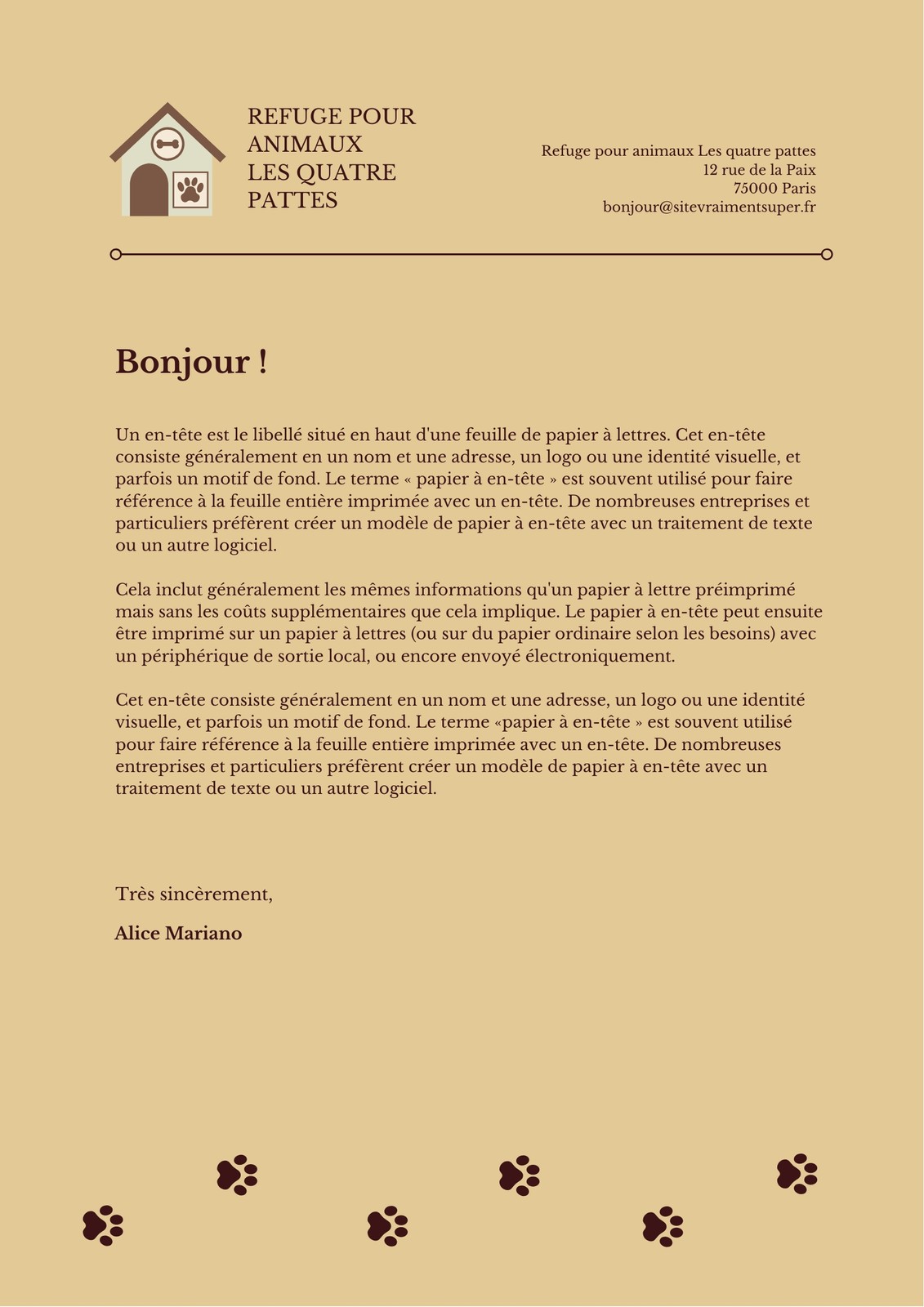 REFUGE POUR ANIMAUX LES QUATRE PATTES

Refuge pour animaux Les quatre pattes
12 rue de la Paix
75000 Paris
bonjour@sitevraimentsuper.fr

Bonjour !

Un en-tête est le libellé situé en haut d'une feuille de papier à lettres. Cet en-tête consiste généralement en un nom et une adresse, un logo ou une identité visuelle, et parfois un motif de fond. Le terme « papier à en-tête » est souvent utilisé pour faire référence à la feuille entière imprimée avec un en-tête. De nombreuses entreprises et particuliers préfèrent créer un modèle de papier à en-tête avec un traitement de texte ou un autre logiciel.

Cela inclut généralement les mêmes informations qu'un papier à lettre préimprimé mais sans les coûts supplémentaires que cela implique. Le papier à en-tête peut ensuite être imprimé sur un papier à lettres (ou sur du papier ordinaire selon les besoins) avec un périphérique de sortie local, ou encore envoyé électroniquement.

Cet en-tête consiste généralement en un nom et une adresse, un logo ou une identité visuelle, et parfois un motif de fond. Le terme «papier à en-tête » est souvent utilisé pour faire référence à la feuille entière imprimée avec un en-tête. De nombreuses entreprises et particuliers préfèrent créer un modèle de papier à en-tête avec un traitement de texte ou un autre logiciel.

Très sincèrement,

Alice Mariano